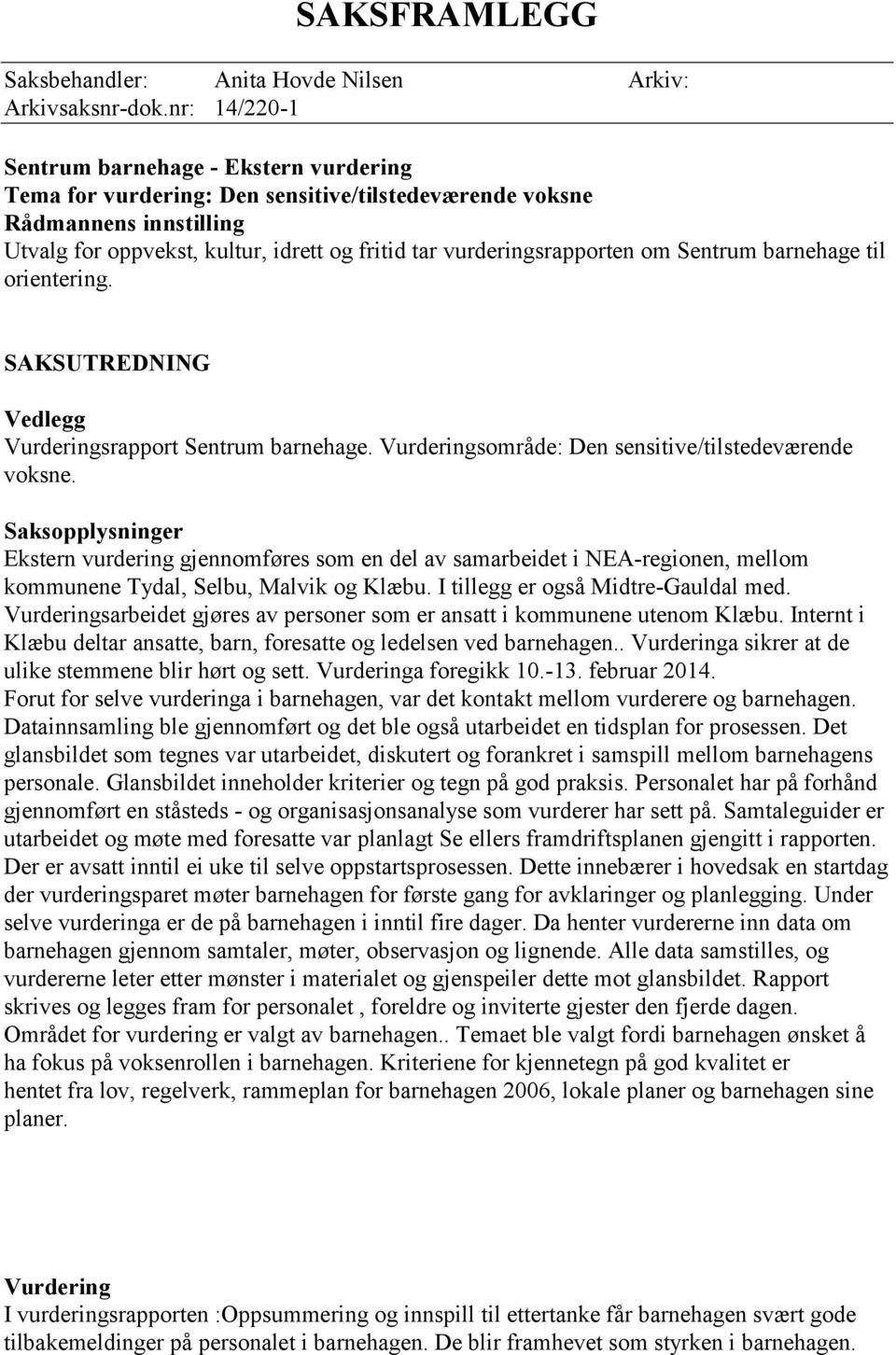 SAKSFRAMLEGG

Saksbehandler: Anita Hovde Nilsen Arkiv:
Arkivsaksnr-dok.nr: 14/220-1

Sentrum barnehage - Ekstern vurdering
Tema for vurdering: Den sensitive/tilstedeværende voksne
Rådmannens innstilling
Utvalg for oppvekst, kultur, idrett og fritid tar vurderingsrapporten om Sentrum barnehage til orientering.

SAKSUTREDNING

Vedlegg
Vurderingsrapport Sentrum barnehage. Vurderingsområde: Den sensitive/tilstedeværende voksne.

Saksopplysninger
Ekstern vurdering gjennomføres som en del av samarbeidet i NEA-regionen, mellom kommunene Tydal, Selbu, Malvik og Klæbu. I tillegg er også Midtre-Gauldal med. Vurderingsarbeidet gjøres av personer som er ansatt i kommunene utenom Klæbu. Internt i Klæbu deltar ansatte, barn, foresatte og ledelsen ved barnehagen.. Vurderinga sikrer at de ulike stemmene blir hørt og sett. Vurderinga foregikk 10.-13. februar 2014.
Forut for selve vurderinga i barnehagen, var det kontakt mellom vurderere og barnehagen. Datainnsamling ble gjennomført og det ble også utarbeidet en tidsplan for prosessen. Det glansbildet som tegnes var utarbeidet, diskutert og forankret i samspill mellom barnehagens personale. Glansbildet inneholder kriterier og tegn på god praksis. Personalet har på forhånd gjennomført en ståsteds - og organisasjonsanalyse som vurderer har sett på. Samtaleguider er utarbeidet og møte med foresatte var planlagt Se ellers framdriftsplanen gjengitt i rapporten. Der er avsatt inntil ei uke til selve oppstartsprosessen. Dette innebærer i hovedsak en startdag der vurderingsparet møter barnehagen for første gang for avklaringer og planlegging. Under selve vurderinga er de på barnehagen i inntil fire dager. Da henter vurdererne inn data om barnehagen gjennom samtaler, møter, observasjon og lignende. Alle data samstilles, og vurdererne leter etter mønster i materialet og gjenspeiler dette mot glansbildet. Rapport skrives og legges fram for personalet , foreldre og inviterte gjester den fjerde dagen. Området for vurdering er valgt av barnehagen.. Temaet ble valgt fordi barnehagen ønsket å ha fokus på voksenrollen i barnehagen. Kriteriene for kjennetegn på god kvalitet er hentet fra lov, regelverk, rammeplan for barnehagen 2006, lokale planer og barnehagen sine planer.

Vurdering
I vurderingsrapporten :Oppsummering og innspill til ettertanke får barnehagen svært gode tilbakemeldinger på personalet i barnehagen. De blir framhevet som styrken i barnehagen.